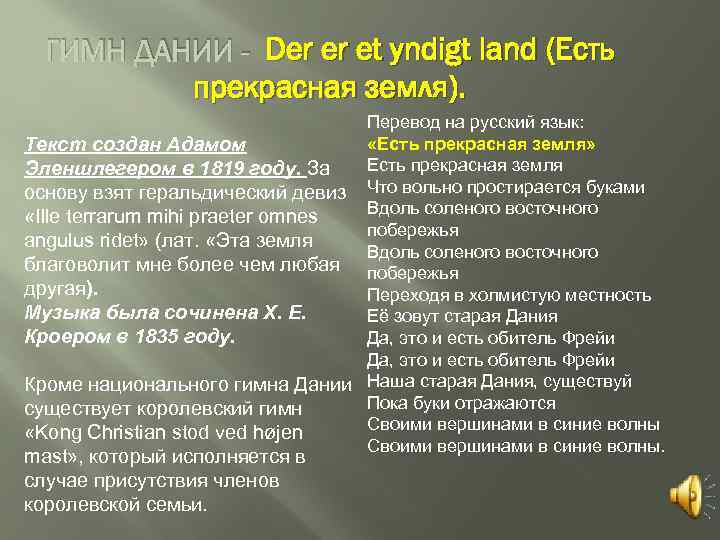 ГИМН ДАНИИ - Der er et yndigt land (Есть прекрасная земля).

Текст создан Адамом Эленшлегером в 1819 году. За основу взят геральдический девиз «Ille terrarum mihi praeter omnes angulus ridet» (лат. «Эта земля благоволит мне более чем любая другая).
Музыка была сочинена Х. Е. Кроером в 1835 году.

Кроме национального гимна Дании существует королевский гимн «Kong Christian stod ved højen mast», который исполняется в случае присутствия членов королевской семьи.

Перевод на русский язык:
«Есть прекрасная земля»
Есть прекрасная земля
Что вольно простирается буками
Вдоль соленого восточного побережья
Вдоль соленого восточного побережья
Переходя в холмистую местность
Её зовут старая Дания
Да, это и есть обитель Фрейи
Да, это и есть обитель Фрейи
Наша старая Дания, существуй
Пока буки отражаются
Своими вершинами в синие волны
Своими вершинами в синие волны.